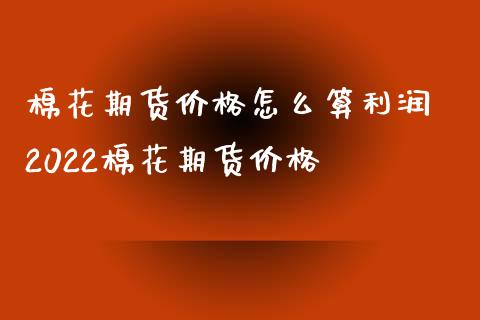 棉花期货价格怎么算利润
2022棉花期货价格